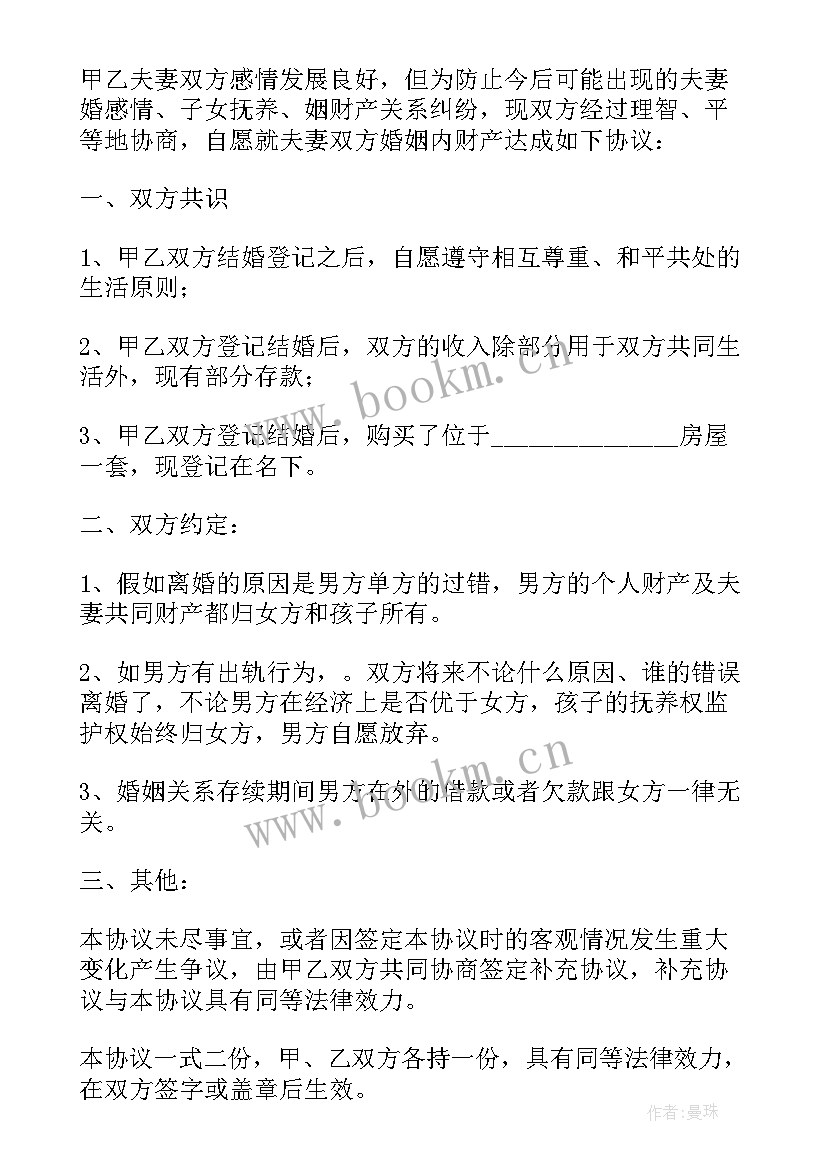 甲乙夫妻双方感情发展良好，但为防止今后可能出现的夫妻婚感情、子女抚养、姻财产关系纠纷，现双方经过理智、平等地协商，自愿就夫妻双方婚姻内财产达成如下协议：

一、双方共识

1、甲乙双方结婚登记之后，自愿遵守相互尊重、和平共处的生活原则；

2、甲乙双方登记结婚后，双方的收入除部分用于双方共同生活外，现有部分存款；

3、甲乙双方登记结婚后，购买了位于______________房屋一套，现登记在名下。

二、双方约定：

1、假如离婚的原因是男方单方的过错，男方的个人财产及夫妻共同财产都归女方和孩子所有。

2、如男方有出轨行为，。双方将来不论什么原因、谁的错误离婚了，不论男方在经济上是否优于女方，孩子的抚养权监护权始终归女方，男方自愿放弃。

3、婚姻关系存续期间男方在外的借款或者欠款跟女方一律无关。

三、其他：

本协议未尽事宜，或者因签定本协议时的客观情况发生重大变化产生争议，由甲乙双方共同协商签定补充协议，补充协议与本协议具有同等法律效力。

本协议一式二份，甲、乙双方各持一份，具有同等法律效力，在双方签字或盖章后生效。

www.bookm.cn

www.bookm.cn

作者：曼珠